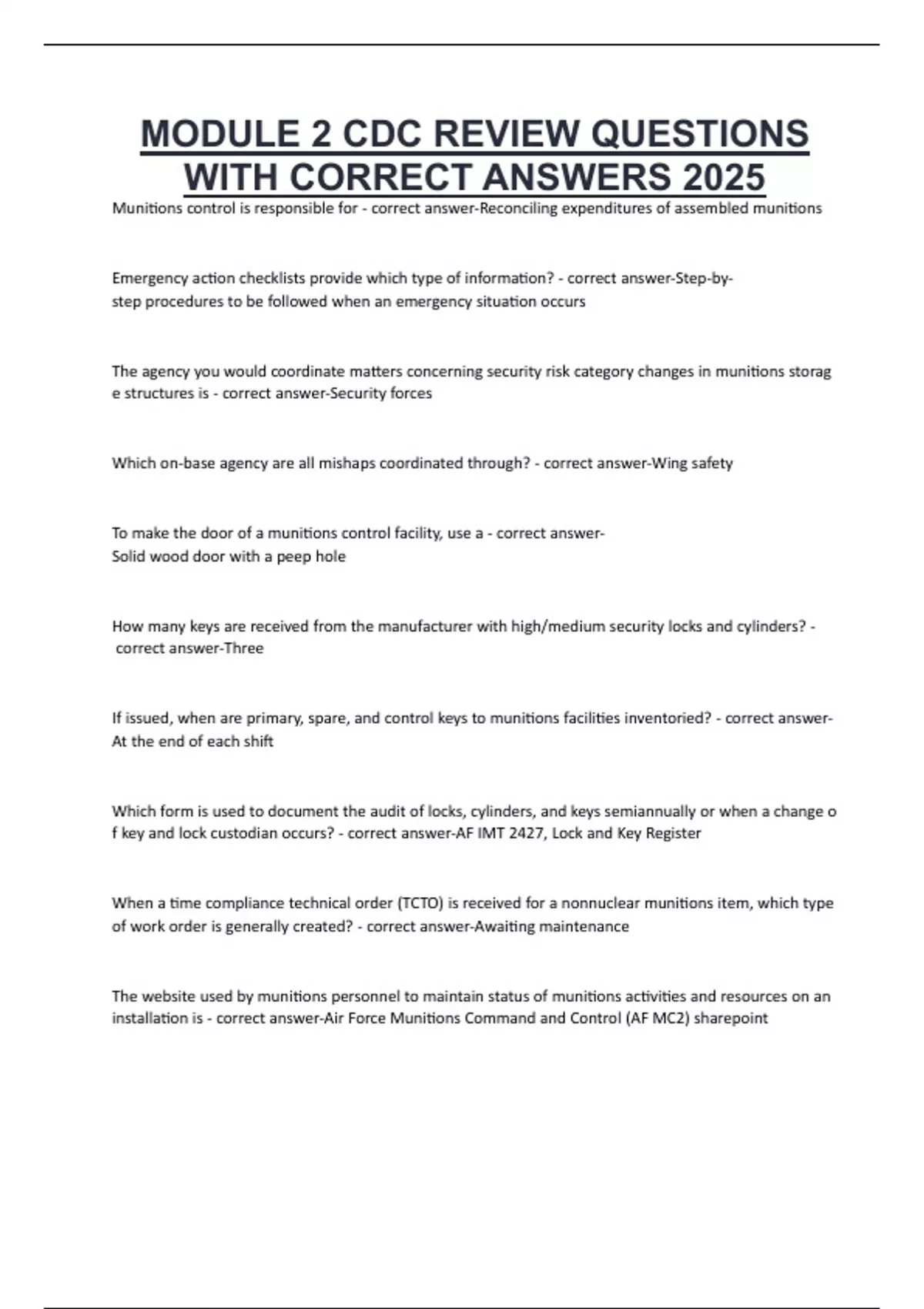 MODULE 2 CDC REVIEW QUESTIONS WITH CORRECT ANSWERS 2025

Munitions control is responsible for - correct answer-Reconciling expenditures of assembled munitions

Emergency action checklists provide which type of information? - correct answer-Step-by-step procedures to be followed when an emergency situation occurs

The agency you would coordinate matters concerning security risk category changes in munitions storag e structures is - correct answer-Security forces

Which on-base agency are all mishaps coordinated through? - correct answer-Wing safety

To make the door of a munitions control facility, use a - correct answer-Solid wood door with a peep hole

How many keys are received from the manufacturer with high/medium security locks and cylinders? - correct answer-Three

If issued, when are primary, spare, and control keys to munitions facilities inventoried? - correct answer-At the end of each shift

Which form is used to document the audit of locks, cylinders, and keys semiannually or when a change o f key and lock custodian occurs? - correct answer-AF IMT 2427, Lock and Key Register

When a time compliance technical order (TCTO) is received for a nonnuclear munitions item, which type of work order is generally created? - correct answer-Awaiting maintenance

The website used by munitions personnel to maintain status of munitions activities and resources on an installation is - correct answer-Air Force Munitions Command and Control (AF MC2) sharepoint